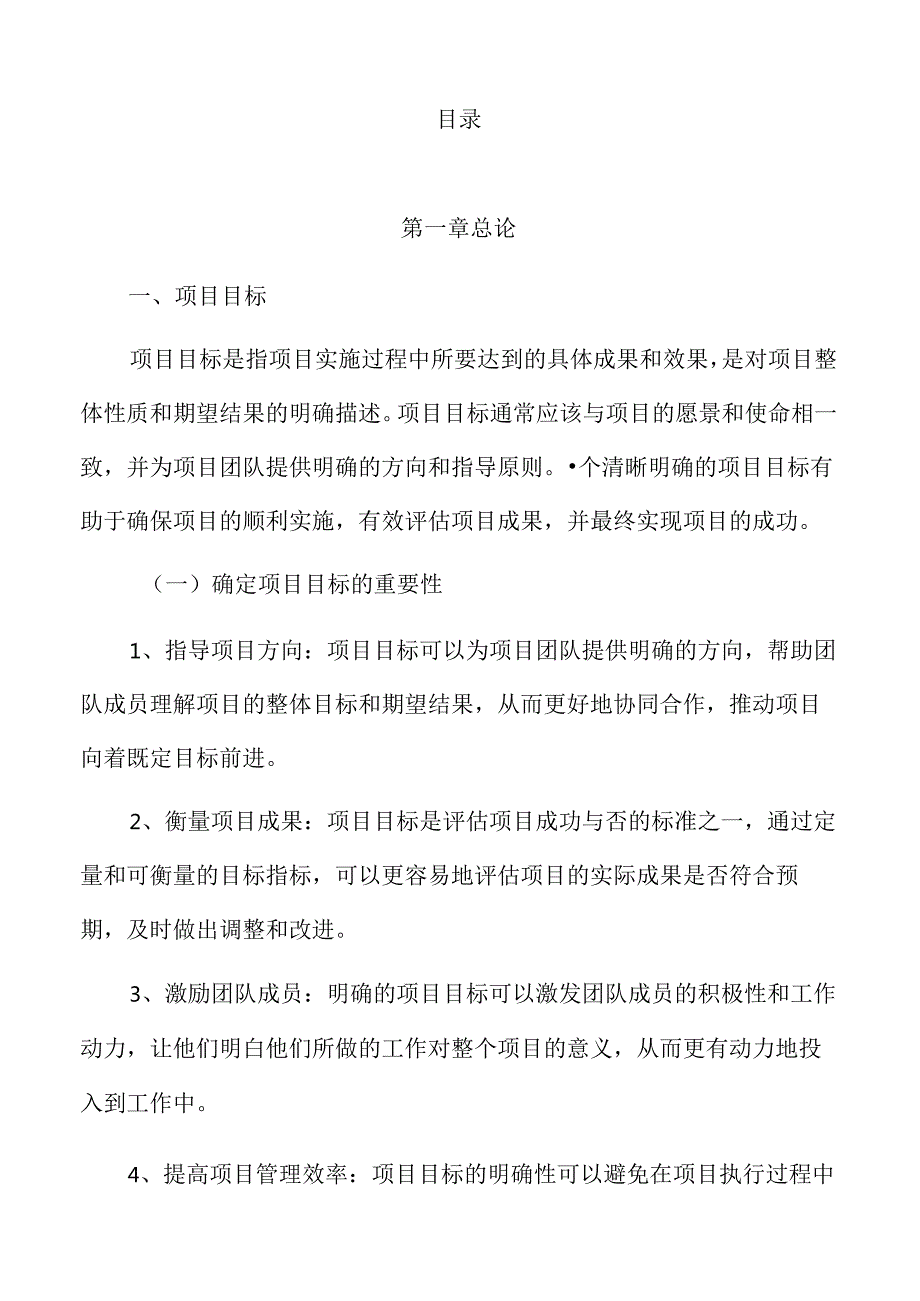 目录

第一章总论

一、项目目标

项目目标是指项目实施过程中所要达到的具体成果和效果，是对项目整体性质和期望结果的明确描述。项目目标通常应该与项目的愿景和使命相一致，并为项目团队提供明确的方向和指导原则。•个清晰明确的项目目标有助于确保项目的顺利实施，有效评估项目成果，并最终实现项目的成功。

（一）确定项目目标的重要性

1、指导项目方向：项目目标可以为项目团队提供明确的方向，帮助团队成员理解项目的整体目标和期望结果，从而更好地协同合作，推动项目向着既定目标前进。

2、衡量项目成果：项目目标是评估项目成功与否的标准之一，通过定量和可衡量的目标指标，可以更容易地评估项目的实际成果是否符合预期，及时做出调整和改进。

3、激励团队成员：明确的项目目标可以激发团队成员的积极性和工作动力，让他们明白他们所做的工作对整个项目的意义，从而更有动力地投入到工作中。

4、提高项目管理效率：项目目标的明确性可以避免在项目执行过程中